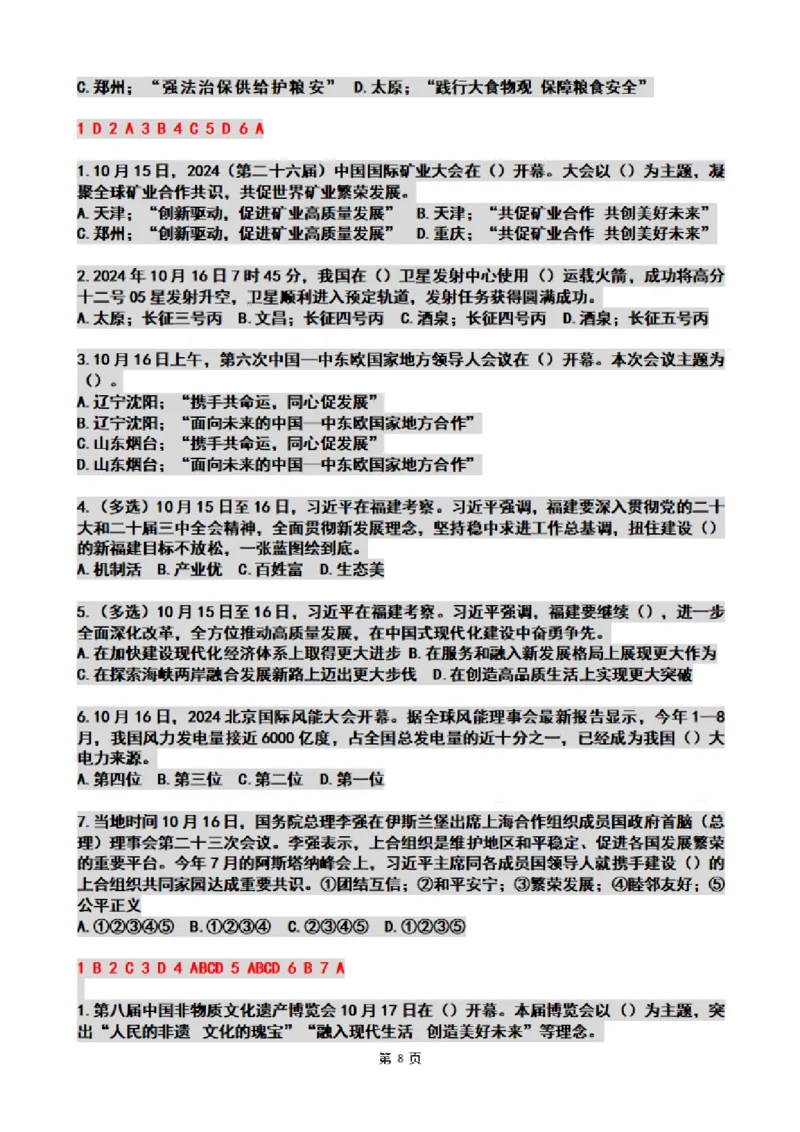 C.郑州；“强法治保供给护粮安” D.太原；“践行大食物观 保障粮食安全”

1 D 2 A 3 B 4 C 5 D 6 A

1.10月15日，2024（第二十六届）中国国际矿业大会在（）开幕。大会以（）为主题，凝聚全球矿业合作共识，共促世界矿业繁荣发展。
A.天津；“创新驱动，促进矿业高质量发展” B.天津；“共促矿业合作 共创美好未来”
C.郑州；“创新驱动，促进矿业高质量发展” D.重庆；“共促矿业合作 共创美好未来”

2.2024年10月16日7时45分，我国在（）卫星发射中心使用（）运载火箭，成功将高分十二号05星发射升空，卫星顺利进入预定轨道，发射任务获得圆满成功。
A.太原；长征三号丙 B.文昌；长征四号丙 C.酒泉；长征四号丙 D.酒泉；长征五号丙

3.10月16日上午，第六次中国—中东欧国家地方领导人会议在（）开幕。本次会议主题为（）。
A.辽宁沈阳；“携手共命运，同心促发展”
B.辽宁沈阳；“面向未来的中国—中东欧国家地方合作”
C.山东烟台；“携手共命运，同心促发展”
D.山东烟台；“面向未来的中国—中东欧国家地方合作”

4.（多选）10月15日至16日，习近平在福建考察。习近平强调，福建要深入贯彻党的二十大和二十届三中全会精神，全面贯彻新发展理念，坚持稳中求进工作总基调，扭住建设（）的新福建目标不放松，一张蓝图绘到底。
A.机制活 B.产业优 C.百姓富 D.生态美

5.（多选）10月15日至16日，习近平在福建考察。习近平强调，福建要继续（），进一步全面深化改革，全方位推动高质量发展，在中国式现代化建设中奋勇争先。
A.在加快建设现代化经济体系上取得更大进步 B.在服务和融入新发展格局上展现更大作为
C.在探索海峡两岸融合发展新路上迈出更大步伐 D.在创造高品质生活上实现更大突破

6.10月16日，2024北京国际风能大会开幕。据全球风能理事会最新报告显示，今年1—8月，我国风力发电量接近6000亿度，占全国总发电量的近十分之一，已经成为我国（）大电力来源。
A.第四位 B.第三位 C.第二位 D.第一位

7.当地时间10月16日，国务院总理李强在伊斯兰堡出席上海合作组织成员国政府首脑（总理）理事会第二十三次会议。李强表示，上合组织是维护地区和平稳定、促进各国发展繁荣的重要平台。今年7月的阿斯塔纳峰会上，习近平主席同各成员国领导人就携手建设（）的上合组织共同家园达成重要共识。①团结互信；②和平安宁；③繁荣发展；④睦邻友好；⑤公平正义
A.①②③④⑤ B.①②③④ C.②③④⑤ D.①②③⑤

1 B 2 C 3 D 4 ABCD 5 ABCD 6 B 7 A

1.第八届中国非物质文化遗产博览会10月17日在（）开幕。本届博览会以（）为主题，突出“人民的非遗 文化的瑰宝”“融入现代生活 创造美好未来”等理念。

第 8 页